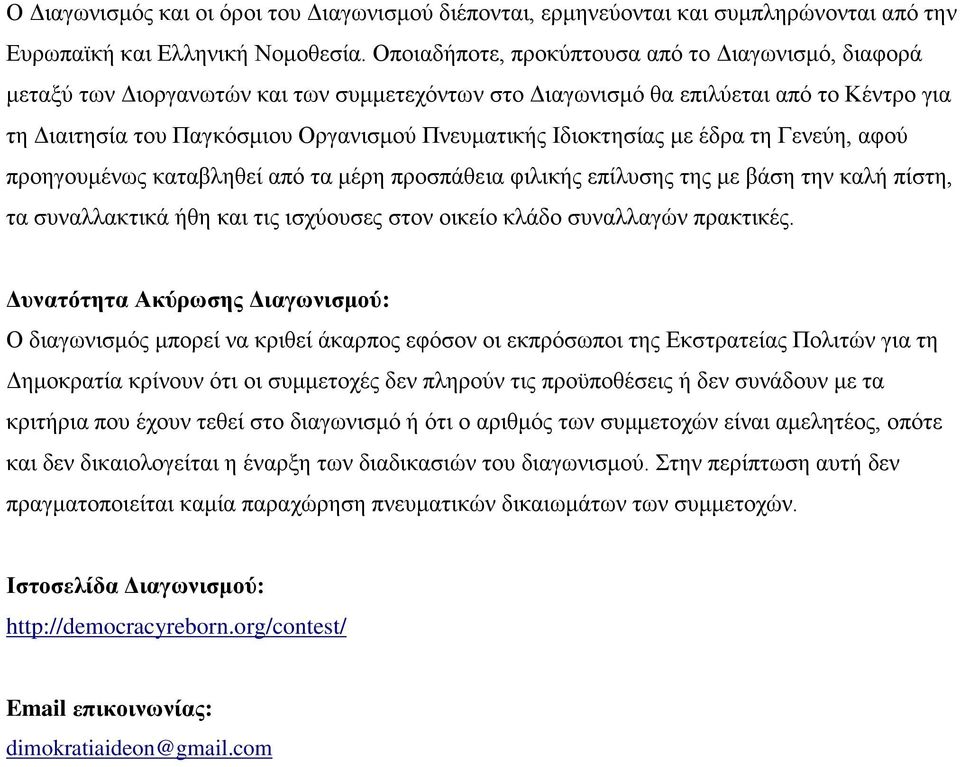 Ο Διαγωνισμός και οι όροι του Διαγωνισμού διέπονται, ερμηνεύονται και συμπληρώνονται από την Ευρωπαϊκή και Ελληνική Νομοθεσία. Οποιαδήποτε, προκύπτουσα από το Διαγωνισμό, διαφορά μεταξύ των Διοργανωτών και των συμμετεχόντων στο Διαγωνισμό θα επιλύεται από το Κέντρο για τη Διαιτησία του Παγκόσμιου Οργανισμού Πνευματικής Ιδιοκτησίας με έδρα τη Γενεύη, αφού προηγουμένως καταβληθεί από τα μέρη προσπάθεια φιλικής επίλυσης της με βάση την καλή πίστη, τα συναλλακτικά ήθη και τις ισχύουσες στον οικείο κλάδο συναλλαγών πρακτικές.

Δυνατότητα Ακύρωσης Διαγωνισμού:
Ο διαγωνισμός μπορεί να κριθεί άκαρπος εφόσον οι εκπρόσωποι της Εκστρατείας Πολιτών για τη Δημοκρατία κρίνουν ότι οι συμμετοχές δεν πληρούν τις προϋποθέσεις ή δεν συνάδουν με τα κριτήρια που έχουν τεθεί στο διαγωνισμό ή ότι ο αριθμός των συμμετοχών είναι αμελητέος, οπότε και δεν δικαιολογείται η έναρξη των διαδικασιών του διαγωνισμού. Στην περίπτωση αυτή δεν πραγματοποιείται καμία παραχώρηση πνευματικών δικαιωμάτων των συμμετοχών.

Ιστοσελίδα Διαγωνισμού:
http://democracyreborn.org/contest/

Email επικοινωνίας:
dimokratiaideon@gmail.com